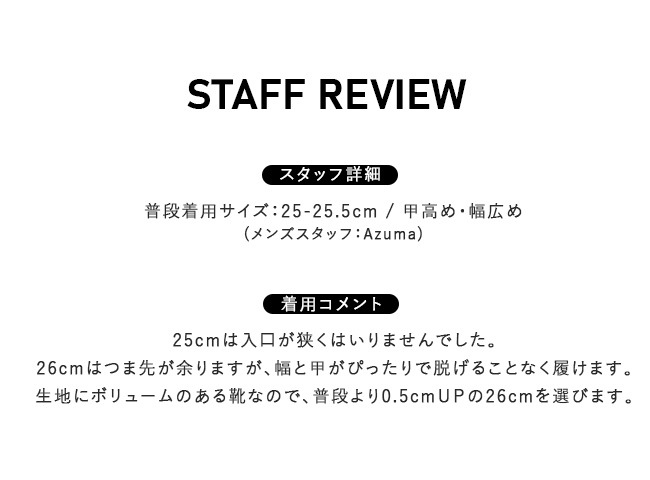 STAFF REVIEW

スタッフ詳細

普段着用サイズ：25-25.5cm / 甲高め・幅広め
(メンズスタッフ：Azuma)

着用コメント

25cmは入口が狭くはいりませんでした。
26cmはつま先が余りますが、幅と甲がぴったりで脱げることなく履けます。
生地にボリュームのある靴なので、普段より0.5cmUPの26cmを選びます。